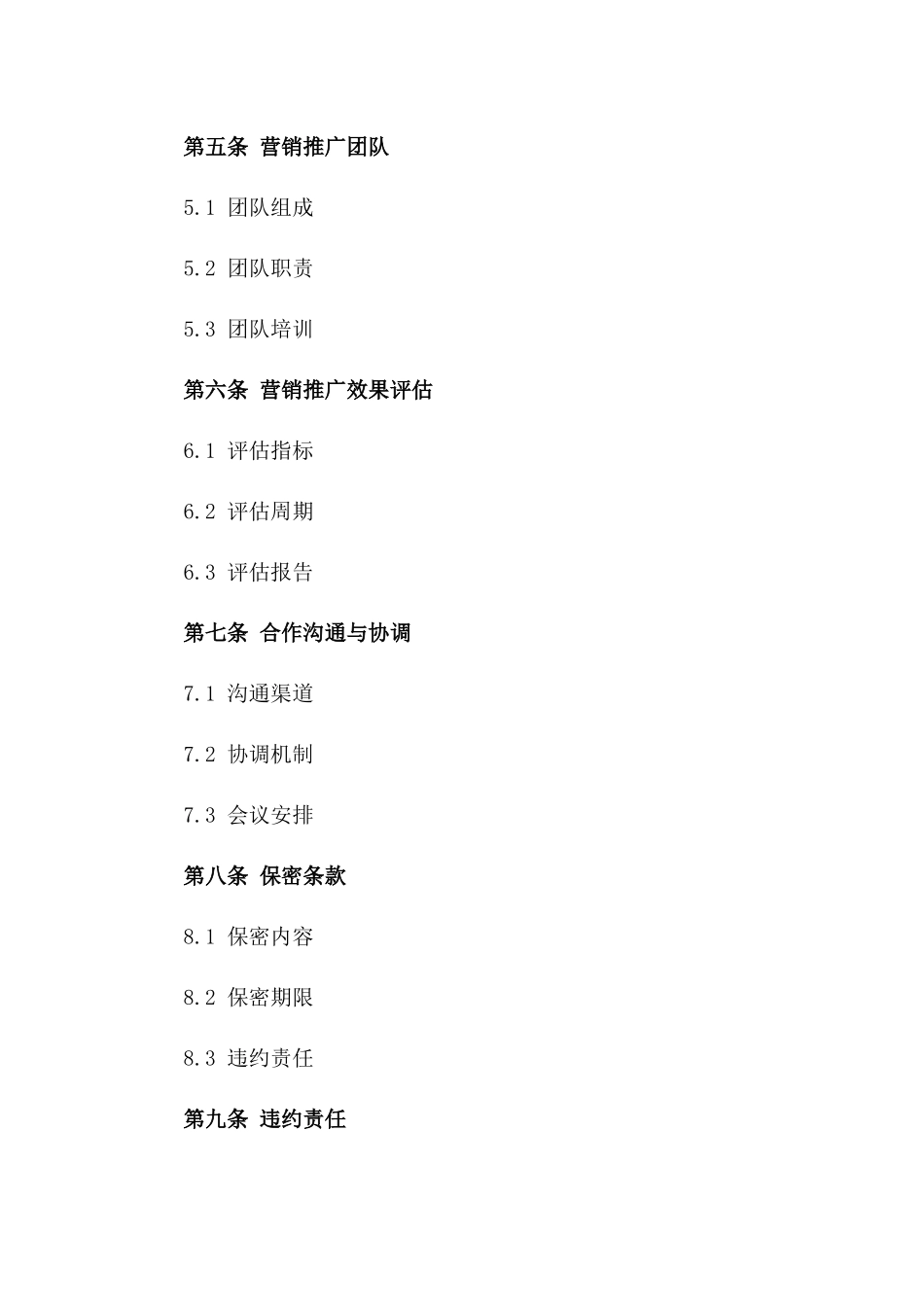 第五条 营销推广团队

5.1 团队组成

5.2 团队职责

5.3 团队培训

第六条 营销推广效果评估

6.1 评估指标

6.2 评估周期

6.3 评估报告

第七条 合作沟通与协调

7.1 沟通渠道

7.2 协调机制

7.3 会议安排

第八条 保密条款

8.1 保密内容

8.2 保密期限

8.3 违约责任

第九条 违约责任